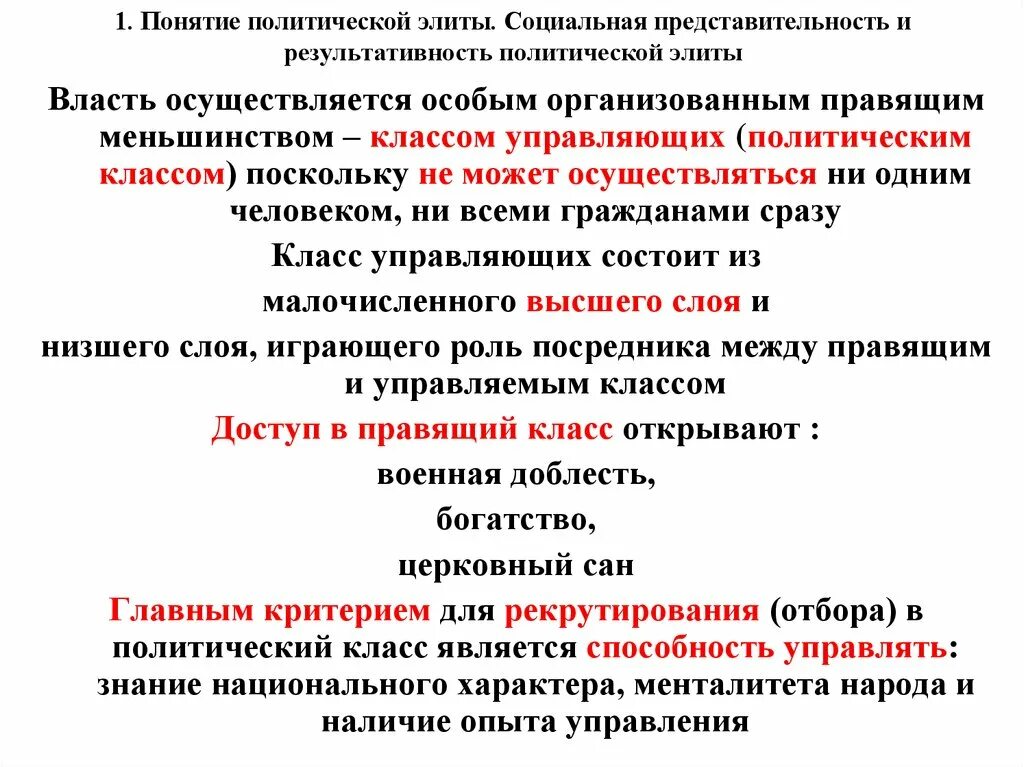 1. Понятие политической элиты. Социальная представительность и результативность политической элиты

Власть осуществляется особым организованным правящим меньшинством – классом управляющих (политическим классом) поскольку не может осуществляться ни одним человеком, ни всеми гражданами сразу

Класс управляющих состоит из

малочисленного высшего слоя и

низшего слоя, играющего роль посредника между правящим и управляемым классом

Доступ в правящий класс открывают :

военная доблесть,

богатство,

церковный сан

Главным критерием для рекрутирования (отбора) в политический класс является способность управлять: знание национального характера, менталитета народа и наличие опыта управления